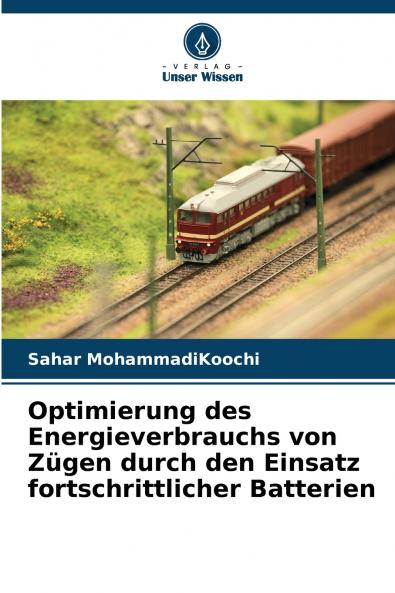 - VERLAG -
Unser Wissen

Sahar MohammadiKoochi

Optimierung des Energieverbrauchs von Zügen durch den Einsatz fortschrittlicher Batterien